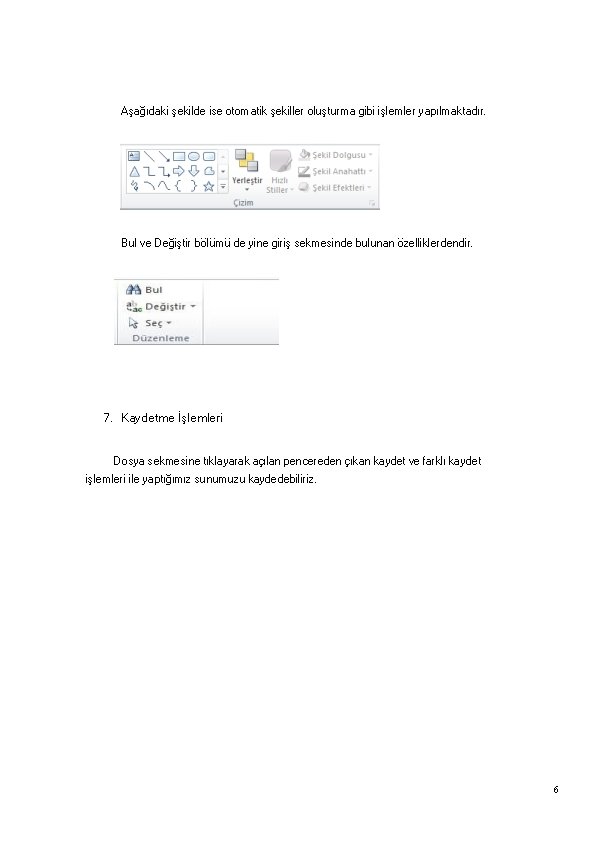 Aşağıdaki şekilde ise otomatik şekiller oluşturma gibi işlemler yapılmaktadır.

Yerleştir
Hızlı Stiller
Şekil Dolgusu
Şekil Anahattı
Şekil Efektleri
Çizim

Bul ve Değiştir bölümü de yine giriş sekmesinde bulunan özelliklerdendir.

Bul
Değiştir
Seç
Düzenleme

7. Kaydetme İşlemleri

Dosya sekmesine tıklayarak açılan pencereden çıkan kaydet ve farklı kaydet işlemleri ile yaptığımız sunumuzu kaydedebiliriz.

6